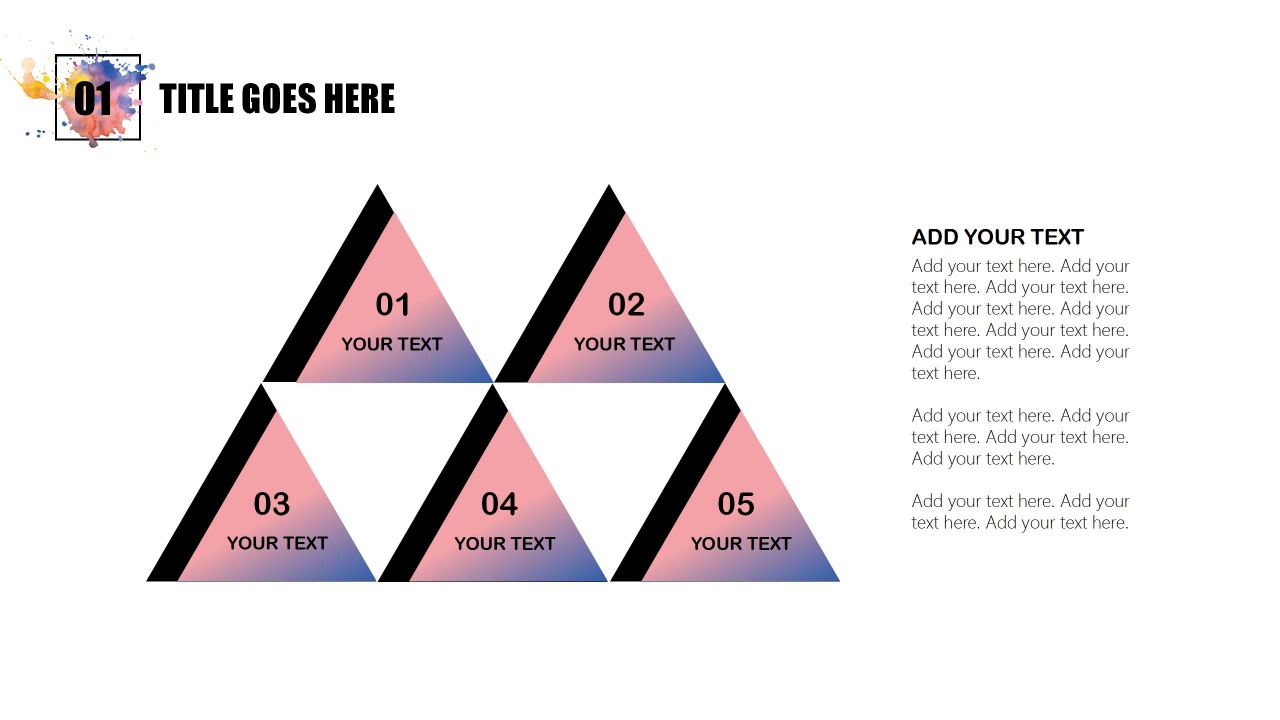 01

TITLE GOES HERE

01
YOUR TEXT

02
YOUR TEXT

03
YOUR TEXT

04
YOUR TEXT

05
YOUR TEXT

ADD YOUR TEXT

Add your text here. Add your text here. Add your text here. Add your text here. Add your text here. Add your text here. Add your text here. Add your text here.

Add your text here. Add your text here. Add your text here. Add your text here.

Add your text here. Add your text here. Add your text here.